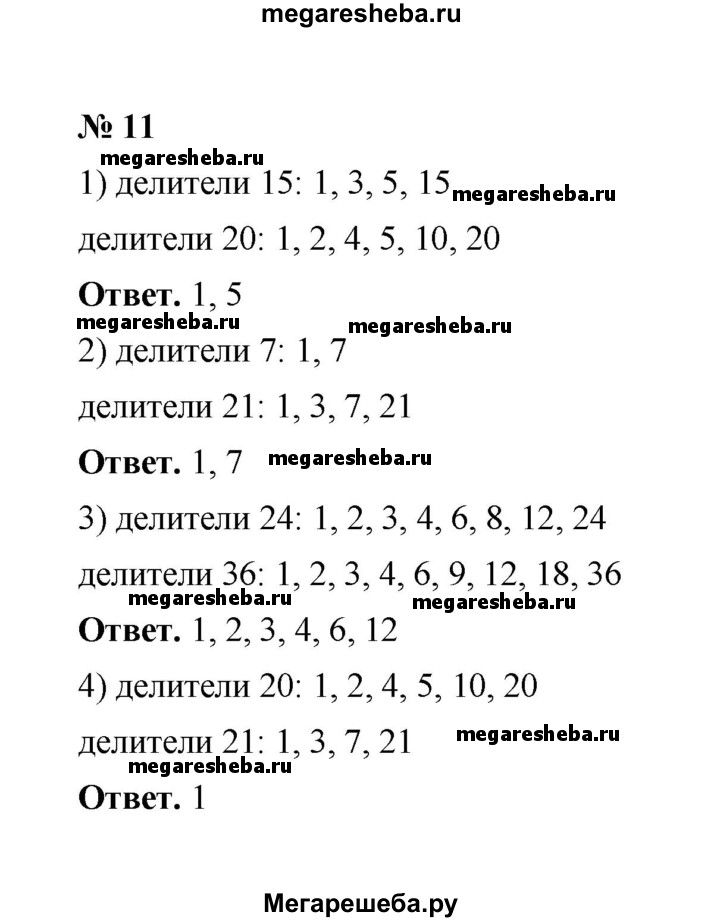 megaresheba.ru

№ 11

megaresheba.ru

1) делители 15: 1, 3, 5, 15 megaresheba.ru

делители 20: 1, 2, 4, 5, 10, 20

Ответ. 1, 5

megaresheba.ru megaresheba.ru

2) делители 7: 1, 7

делители 21: 1, 3, 7, 21

Ответ. 1, 7 megaresheba.ru

3) делители 24: 1, 2, 3, 4, 6, 8, 12, 24

делители 36: 1, 2, 3, 4, 6, 9, 12, 18, 36

megaresheba.ru megaresheba.ru

Ответ. 1, 2, 3, 4, 6, 12

4) делители 20: 1, 2, 4, 5, 10, 20

делители 21: 1, 3, 7, 21 megaresheba.ru

megaresheba.ru

Ответ. 1

Мегарешеба.ру